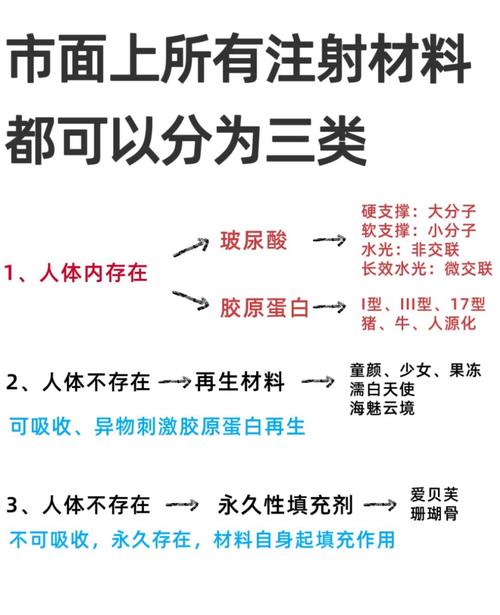 市面上所有注射材料都可以分为三类

1、人体内存在

玻尿酸

硬支撑：大分子
软支撑：小分子
水光：非交联
长效水光：微交联

胶原蛋白

I型、III型、17型
猪、牛、人源化

2、人体不存在 再生材料

童颜、少女、果冻
濡白天使
海魅云境

可吸收、异物刺激胶原蛋白再生

3、人体不存在 永久性填充剂

爱贝芙
珊瑚骨

不可吸收，永久存在，材料自身起填充作用